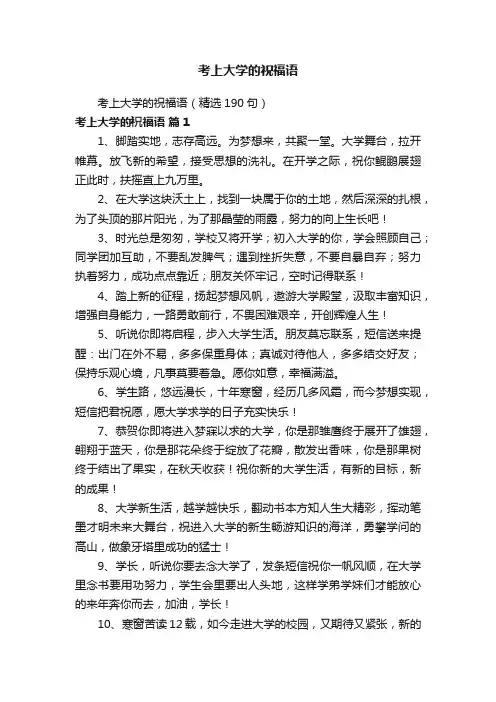 考上大学的祝福语

考上大学的祝福语（精选190句）

考上大学的祝福语 篇1

1、脚踏实地，志存高远。为梦想来，共聚一堂。大学舞台，拉开帷幕。放飞新的希望，接受思想的洗礼。在开学之际，祝你鲲鹏展翅正此时，扶摇直上九万里。

2、在大学这块沃土上，找到一块属于你的土地，然后深深的扎根，为了头顶的那片阳光，为了那晶莹的雨露，努力的向上生长吧！

3、时光总是匆匆，学校又将开学；初入大学的你，学会照顾自己；同学团加互助，不要乱发脾气；遇到挫折失意，不要自暴自弃；努力执着努力，成功点点靠近；朋友关怀牢记，空时记得联系！

4、踏上新的征程，扬起梦想风帆，遨游大学殿堂，汲取丰富知识，增强自身能力，一路勇敢前行，不畏困难艰辛，开创辉煌人生！

5、听说你即将启程，步入大学生活。朋友莫忘联系，短信送来提醒：出门在外不易，多多保重身体；真诚对待他人，多多结交好友；保持乐观心境，凡事莫要着急。愿你如意，幸福满溢。

6、学生路，悠远漫长，十年寒窗，经历几多风霜，而今梦想实现，短信把君祝愿，愿大学求学的日子充实快乐！

7、恭贺你即将进入梦寐以求的大学，你是那雏鹰终于展开了雄翅，翱翔于蓝天，你是那花朵终于绽放了花瓣，散发出香味，你是那果树终于结出了果实，在秋天收获！祝你新的大学生活，有新的目标，新的成果！

8、大学新生活，越学越快乐，翻动书本方知人生大精彩，挥动笔墨才明未来大舞台，祝进入大学的新生畅游知识的海洋，勇攀学问的高山，做象牙塔里成功的猛士！

9、学长，听说你要去念大学了，发条短信祝你一帆风顺，在大学里念书要用功努力，学生会里要出人头地，这样学弟学妹们才能放心的来年奔你而去，加油，学长！

10、寒窗苦读12载，如今走进大学的校园，又期待又紧张，新的